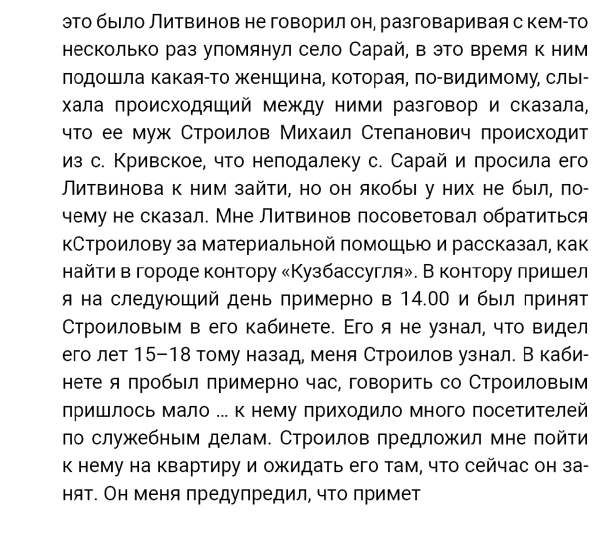 это было Литвинов не говорил он, разговаривая с кем-то несколько раз упомянул село Сарай, в это время к ним подошла какая-то женщина, которая, по-видимому, слыхала происходящий между ними разговор и сказала, что ее муж Строилов Михаил Степанович происходит из с. Кривское, что неподалеку с. Сарай и просила его Литвинова к ним зайти, но он якобы у них не был, почему не сказал. Мне Литвинов посоветовал обратиться кСтроилову за материальной помощью и рассказал, как найти в городе контору «Кузбассугля». В контору пришел я на следующий день примерно в 14.00 и был принят Строиловым в его кабинете. Его я не узнал, что видел его лет 15–18 тому назад, меня Строилов узнал. В кабинете я пробыл примерно час, говорить со Строиловым пришлось мало … к нему приходило много посетителей по служебным делам. Строилов предложил мне пойти к нему на квартиру и ожидать его там, что сейчас он занят. Он меня предупредил, что примет